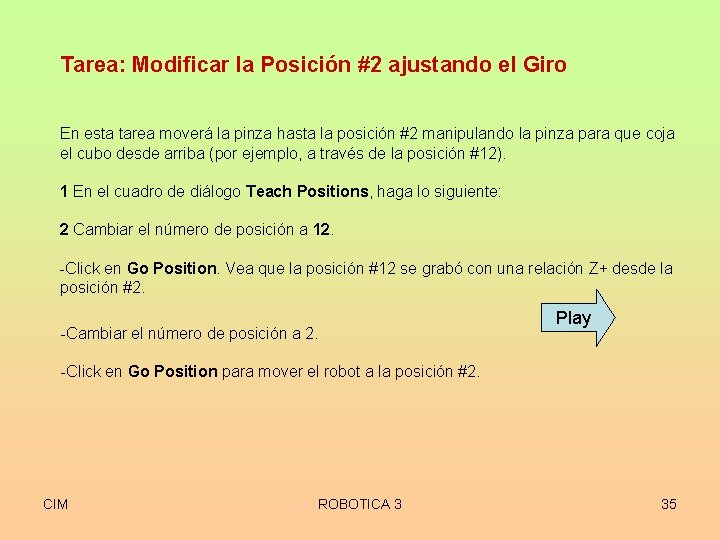 Tarea: Modificar la Posición #2 ajustando el Giro

En esta tarea moverá la pinza hasta la posición #2 manipulando la pinza para que coja el cubo desde arriba (por ejemplo, a través de la posición #12).

1 En el cuadro de diálogo Teach Positions, haga lo siguiente:

2 Cambiar el número de posición a 12.

-Click en Go Position. Vea que la posición #12 se grabó con una relación Z+ desde la posición #2.

Play

-Cambiar el número de posición a 2.

-Click en Go Position para mover el robot a la posición #2.

CIM

ROBOTICA 3

35